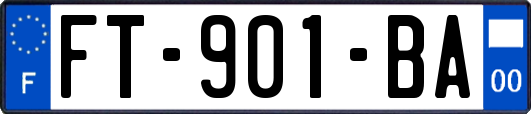 F

FT-901-BA

00